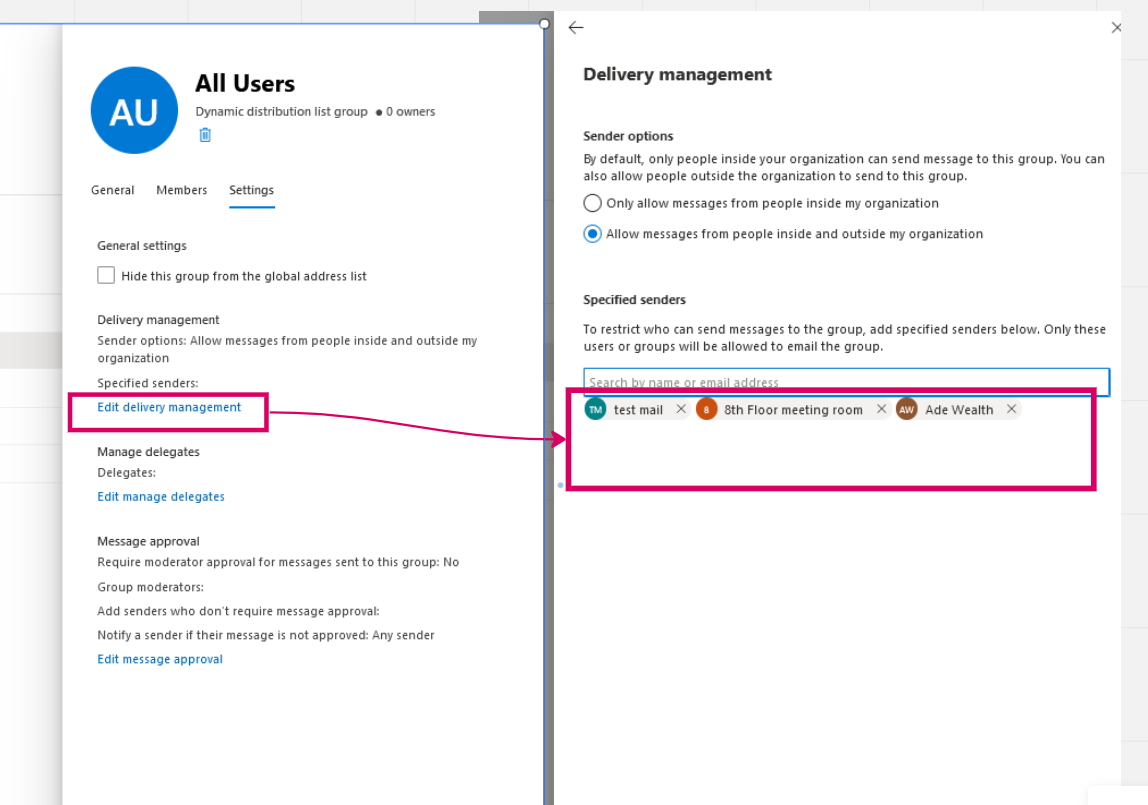 AU

All Users

Dynamic distribution list group • 0 owners

General Members Settings

General settings

Hide this group from the global address list

Delivery management

Sender options: Allow messages from people inside and outside my organization

Specified senders:

Edit delivery management

Manage delegates

Delegates:

Edit manage delegates

Message approval

Require moderator approval for messages sent to this group: No

Group moderators:

Add senders who don't require message approval:

Notify a sender if their message is not approved: Any sender

Edit message approval

Delivery management

Sender options

By default, only people inside your organization can send message to this group. You can also allow people outside the organization to send to this group.

Only allow messages from people inside my organization

Allow messages from people inside and outside my organization

Specified senders

To restrict who can send messages to the group, add specified senders below. Only these users or groups will be allowed to email the group.

Search by name or email address

TM test mail 8 8th Floor meeting room AW Ade Wealth